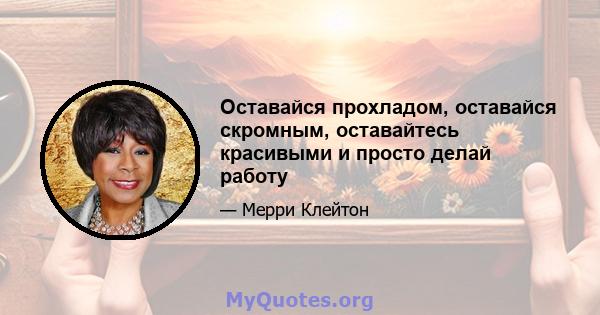 Оставайся прохладом, оставайся скромным, оставайтесь красивыми и просто делай работу

— Мерри Клейтон

MyQuotes.org